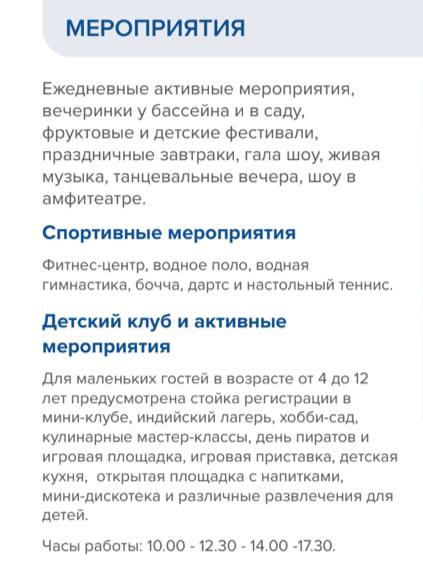 МЕРОПРИЯТИЯ

Ежедневные активные мероприятия, вечеринки у бассейна и в саду, фруктовые и детские фестивали, праздничные завтраки, гала шоу, живая музыка, танцевальные вечера, шоу в амфитеатре.

Спортивные мероприятия

Фитнес-центр, водное поло, водная гимнастика, бочча, дартс и настольный теннис.

Детский клуб и активные мероприятия

Для маленьких гостей в возрасте от 4 до 12 лет предусмотрена стойка регистрации в мини-клубе, индийский лагерь, хобби-сад, кулинарные мастер-классы, день пиратов и игровая площадка, игровая приставка, детская кухня, открытая площадка с напитками, мини-дискотека и различные развлечения для детей.

Часы работы: 10.00 - 12.30 - 14.00 -17.30.